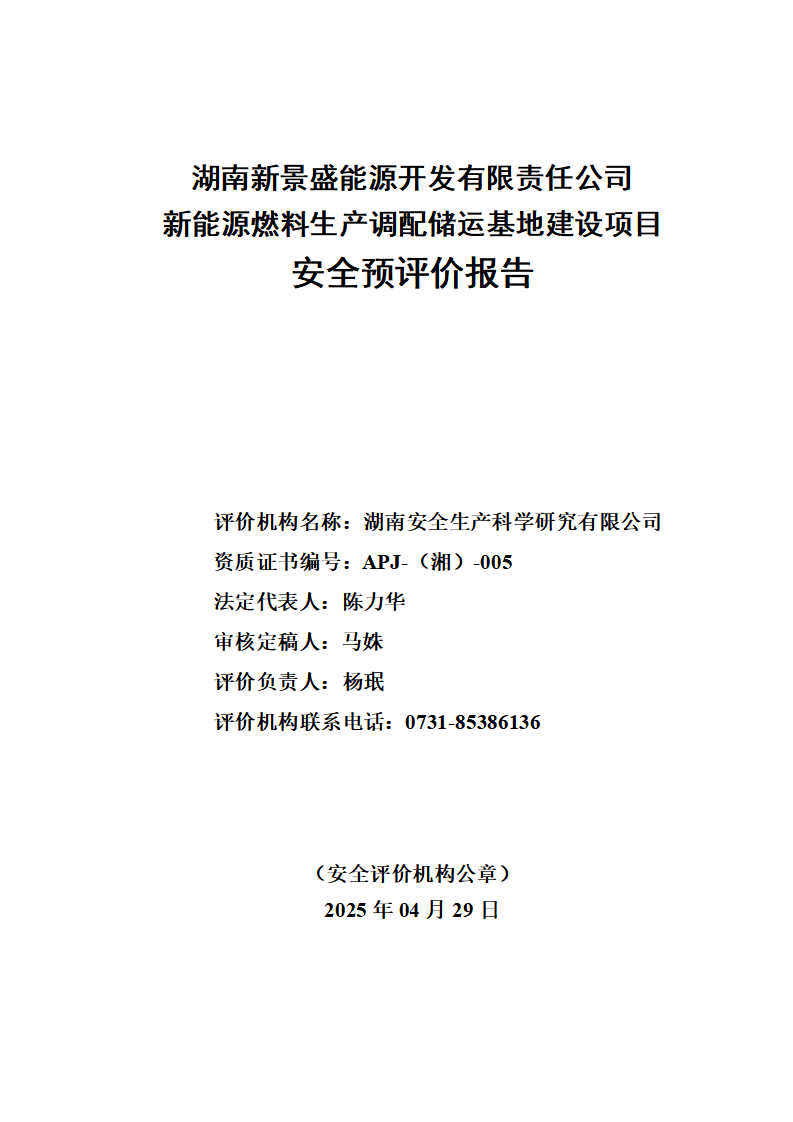 湖南新景盛能源开发有限责任公司
新能源燃料生产调配储运基地建设项目
安全预评价报告

评价机构名称：湖南安全生产科学研究有限公司
资质证书编号：APJ-（湘）-005
法定代表人：陈力华
审核定稿人：马姝
评价负责人：杨珉
评价机构联系电话：0731-85386136

（安全评价机构公章）
2025 年 04 月 29 日